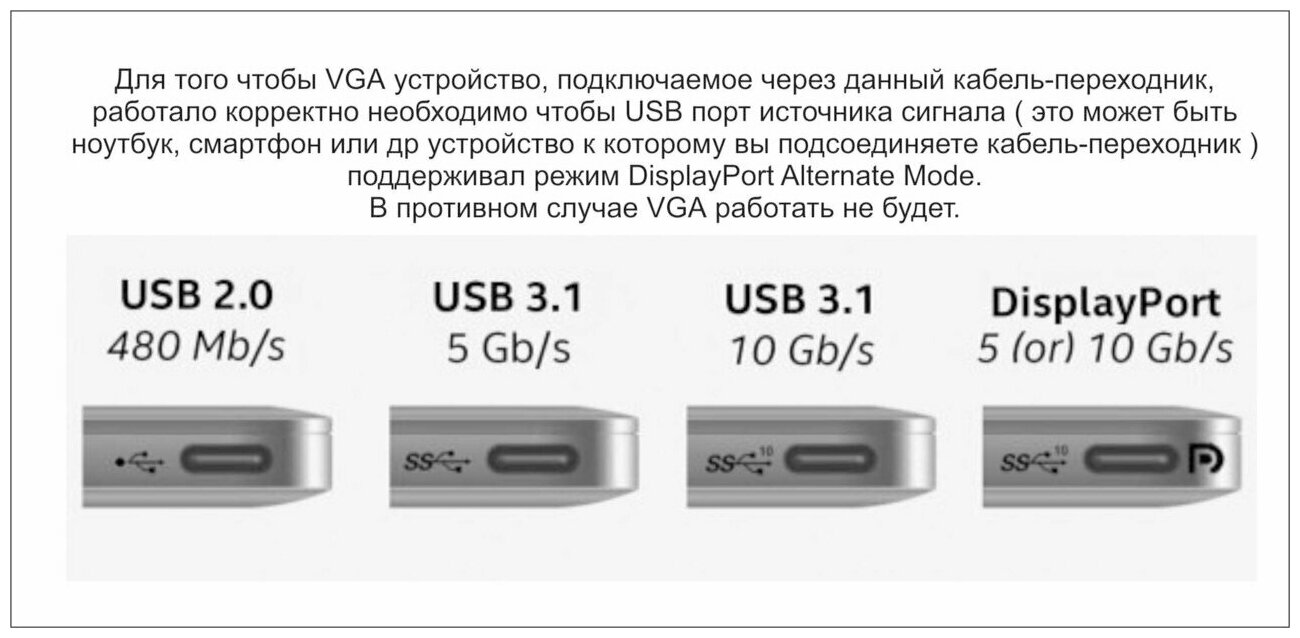 Для того чтобы VGA устройство, подключаемое через данный кабель-переходник, работало корректно необходимо чтобы USB порт источника сигнала ( это может быть ноутбук, смартфон или др устройство к которому вы подсоединяете кабель-переходник ) поддерживал режим DisplayPort Alternate Mode.
В противном случае VGA работать не будет.

USB 2.0
480 Mb/s

USB 3.1
5 Gb/s

USB 3.1
10 Gb/s

DisplayPort
5 (or) 10 Gb/s

SS

SS 10

SS 10